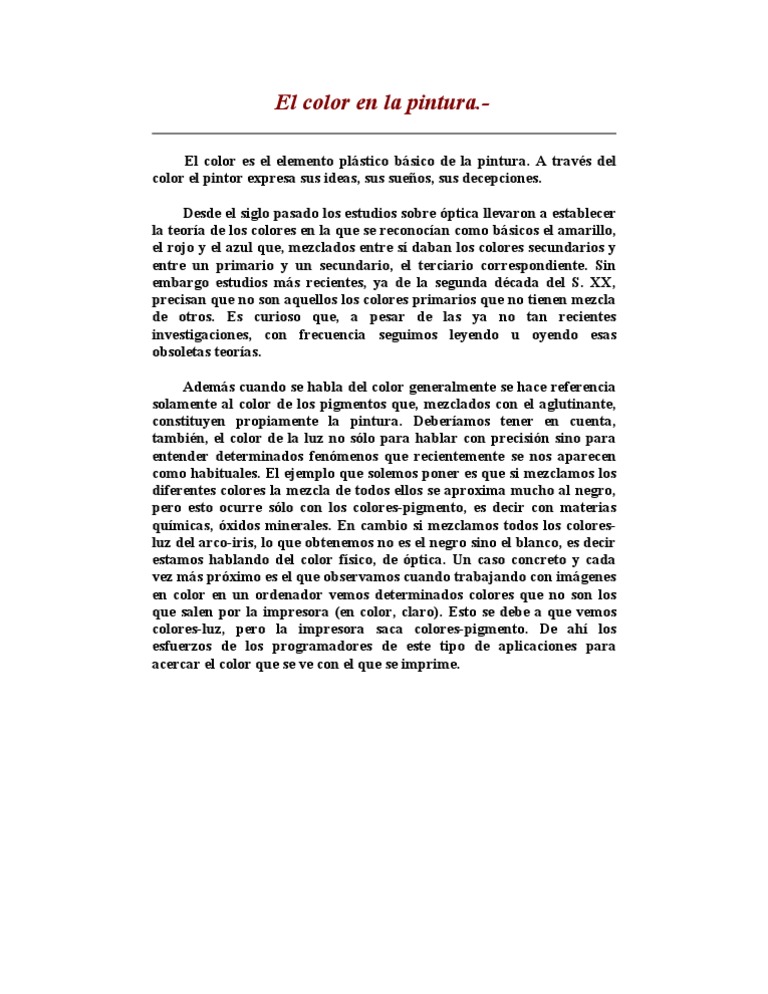 El color en la pintura.-

El color es el elemento plástico básico de la pintura. A través del color el pintor expresa sus ideas, sus sueños, sus decepciones.

Desde el siglo pasado los estudios sobre óptica llevaron a establecer la teoría de los colores en la que se reconocían como básicos el amarillo, el rojo y el azul que, mezclados entre sí daban los colores secundarios y entre un primario y un secundario, el terciario correspondiente. Sin embargo estudios más recientes, ya de la segunda década del S. XX, precisan que no son aquellos los colores primarios que no tienen mezcla de otros. Es curioso que, a pesar de las ya no tan recientes investigaciones, con frecuencia seguimos leyendo u oyendo esas obsoletas teorías.

Además cuando se habla del color generalmente se hace referencia solamente al color de los pigmentos que, mezclados con el aglutinante, constituyen propiamente la pintura. Deberíamos tener en cuenta, también, el color de la luz no sólo para hablar con precisión sino para entender determinados fenómenos que recientemente se nos aparecen como habituales. El ejemplo que solemos poner es que si mezclamos los diferentes colores la mezcla de todos ellos se aproxima mucho al negro, pero esto ocurre sólo con los colores-pigmento, es decir con materias químicas, óxidos minerales. En cambio si mezclamos todos los colores-luz del arco-iris, lo que obtenemos no es el negro sino el blanco, es decir estamos hablando del color físico, de óptica. Un caso concreto y cada vez más próximo es el que observamos cuando trabajando con imágenes en color en un ordenador vemos determinados colores que no son los que salen por la impresora (en color, claro). Esto se debe a que vemos colores-luz, pero la impresora saca colores-pigmento. De ahí los esfuerzos de los programadores de este tipo de aplicaciones para acercar el color que se ve con el que se imprime.